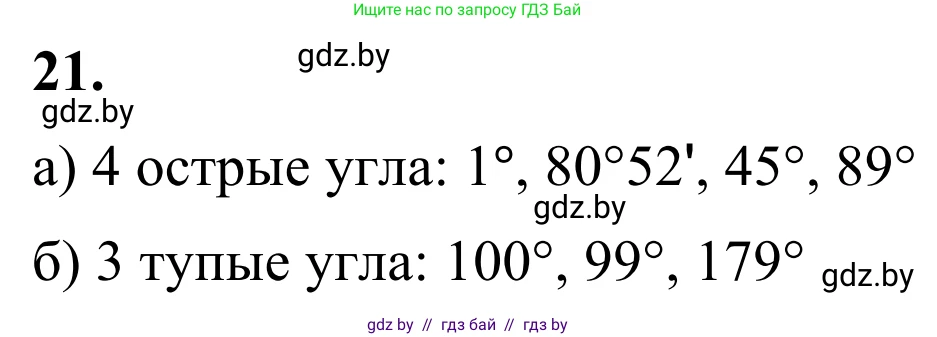 Ищите нас по запросу ГДЗ Бай

21.

gdz.by

gdz.by

а) 4 острые угла: $1°$, $80°52'$, $45°$, $89°$

gdz.by

б) 3 тупые угла: $100°$, $99°$, $179°$

gdz.by

gdz by // гдз бай // гдз by